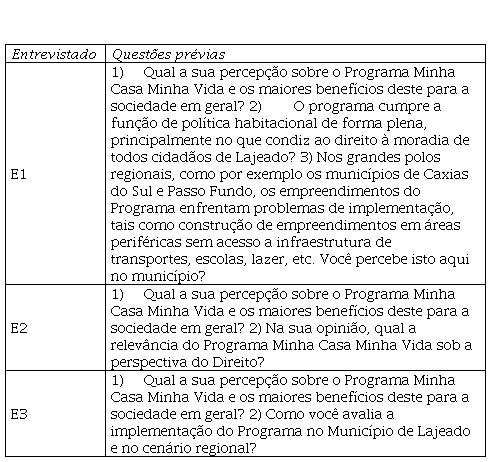 | Entrevistado | Questões prévias |
|---|---|
| E1 | 1) Qual a sua percepção sobre o Programa Minha Casa Minha Vida e os maiores benefícios deste para a sociedade em geral? 2) O programa cumpre a função de política habitacional de forma plena, principalmente no que condiz ao direito à moradia de todos cidadãos de Lajeado? 3) Nos grandes polos regionais, como por exemplo os municípios de Caxias do Sul e Passo Fundo, os empreendimentos do Programa enfrentam problemas de implementação, tais como construção de empreendimentos em áreas periféricas sem acesso a infraestrutura de transportes, escolas, lazer, etc. Você percebe isto aqui no município? |
| E2 | 1) Qual a sua percepção sobre o Programa Minha Casa Minha Vida e os maiores benefícios deste para a sociedade em geral? 2) Na sua opinião, qual a relevância do Programa Minha Casa Minha Vida sob a perspectiva do Direito? |
| E3 | 1) Qual a sua percepção sobre o Programa Minha Casa Minha Vida e os maiores benefícios deste para a sociedade em geral? 2) Como você avalia a implementação do Programa no Município de Lajeado e no cenário regional? |